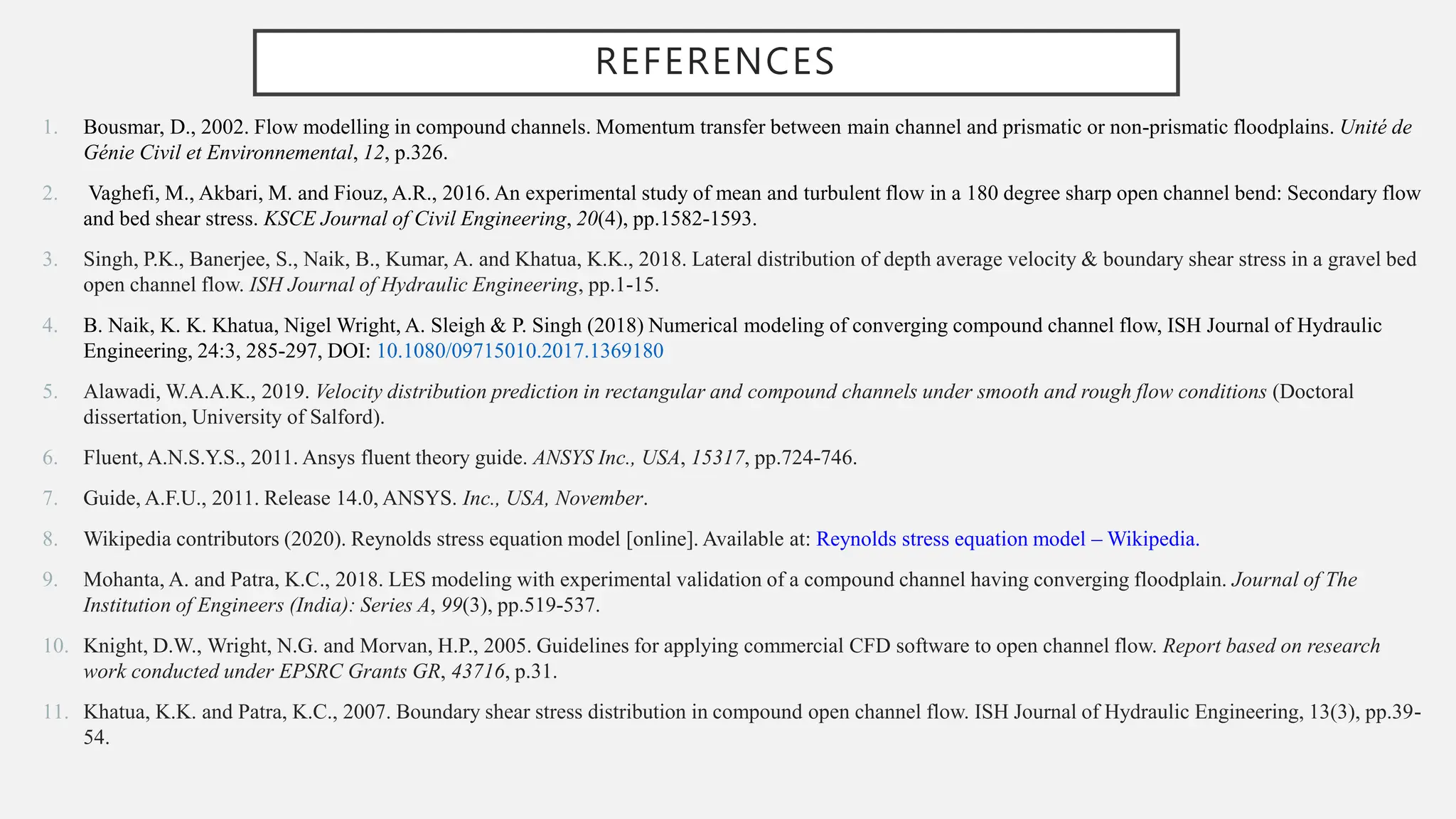 REFERENCES

1. Bousmar, D., 2002. Flow modelling in compound channels. Momentum transfer between main channel and prismatic or non-prismatic floodplains. Unité de Génie Civil et Environnemental, 12, p.326.

2. Vaghefi, M., Akbari, M. and Fiouz, A.R., 2016. An experimental study of mean and turbulent flow in a 180 degree sharp open channel bend: Secondary flow and bed shear stress. KSCE Journal of Civil Engineering, 20(4), pp.1582-1593.

3. Singh, P.K., Banerjee, S., Naik, B., Kumar, A. and Khatua, K.K., 2018. Lateral distribution of depth average velocity & boundary shear stress in a gravel bed open channel flow. ISH Journal of Hydraulic Engineering, pp.1-15.

4. B. Naik, K. K. Khatua, Nigel Wright, A. Sleigh & P. Singh (2018) Numerical modeling of converging compound channel flow, ISH Journal of Hydraulic Engineering, 24:3, 285-297, DOI: 10.1080/09715010.2017.1369180

5. Alawadi, W.A.A.K., 2019. Velocity distribution prediction in rectangular and compound channels under smooth and rough flow conditions (Doctoral dissertation, University of Salford).

6. Fluent, A.N.S.Y.S., 2011. Ansys fluent theory guide. ANSYS Inc., USA, 15317, pp.724-746.

7. Guide, A.F.U., 2011. Release 14.0, ANSYS. Inc., USA, November.

8. Wikipedia contributors (2020). Reynolds stress equation model [online]. Available at: Reynolds stress equation model – Wikipedia.

9. Mohanta, A. and Patra, K.C., 2018. LES modeling with experimental validation of a compound channel having converging floodplain. Journal of The Institution of Engineers (India): Series A, 99(3), pp.519-537.

10. Knight, D.W., Wright, N.G. and Morvan, H.P., 2005. Guidelines for applying commercial CFD software to open channel flow. Report based on research work conducted under EPSRC Grants GR, 43716, p.31.

11. Khatua, K.K. and Patra, K.C., 2007. Boundary shear stress distribution in compound open channel flow. ISH Journal of Hydraulic Engineering, 13(3), pp.39-54.